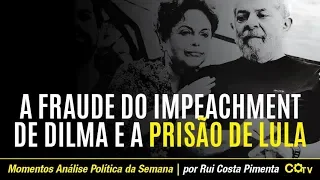 A FRAUDE DO IMPEACHMENT DE DILMA E A PRISÃO DE LULA

Momentos Análise Política da Semana | por Rui Costa Pimenta COTV